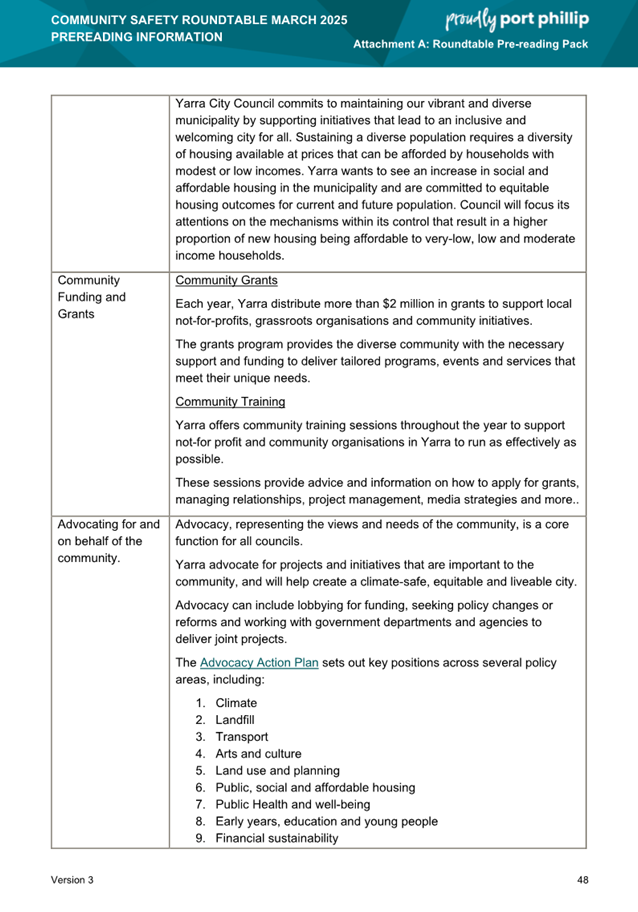 COMMUNITY SAFETY ROUNDTABLE MARCH 2025
PREREADING INFORMATION

proudly port phillip

Attachment A: Roundtable Pre-reading Pack

| | |
|---|---|
| | Yarra City Council commits to maintaining our vibrant and diverse municipality by supporting initiatives that lead to an inclusive and welcoming city for all. Sustaining a diverse population requires a diversity of housing available at prices that can be afforded by households with modest or low incomes. Yarra wants to see an increase in social and affordable housing in the municipality and are committed to equitable housing outcomes for current and future population. Council will focus its attentions on the mechanisms within its control that result in a higher proportion of new housing being affordable to very-low, low and moderate income households. |
| Community Funding and Grants | Community Grants<br><br>Each year, Yarra distribute more than $2 million in grants to support local not-for-profits, grassroots organisations and community initiatives.<br><br>The grants program provides the diverse community with the necessary support and funding to deliver tailored programs, events and services that meet their unique needs.<br><br>Community Training<br><br>Yarra offers community training sessions throughout the year to support not-for profit and community organisations in Yarra to run as effectively as possible.<br><br>These sessions provide advice and information on how to apply for grants, managing relationships, project management, media strategies and more.. |
| Advocating for and on behalf of the community. | Advocacy, representing the views and needs of the community, is a core function for all councils.<br><br>Yarra advocate for projects and initiatives that are important to the community, and will help create a climate-safe, equitable and liveable city.<br><br>Advocacy can include lobbying for funding, seeking policy changes or reforms and working with government departments and agencies to deliver joint projects.<br><br>The Advocacy Action Plan sets out key positions across several policy areas, including:<br><br>1. Climate<br>2. Landfill<br>3. Transport<br>4. Arts and culture<br>5. Land use and planning<br>6. Public, social and affordable housing<br>7. Public Health and well-being<br>8. Early years, education and young people<br>9. Financial sustainability |

Version 3

48